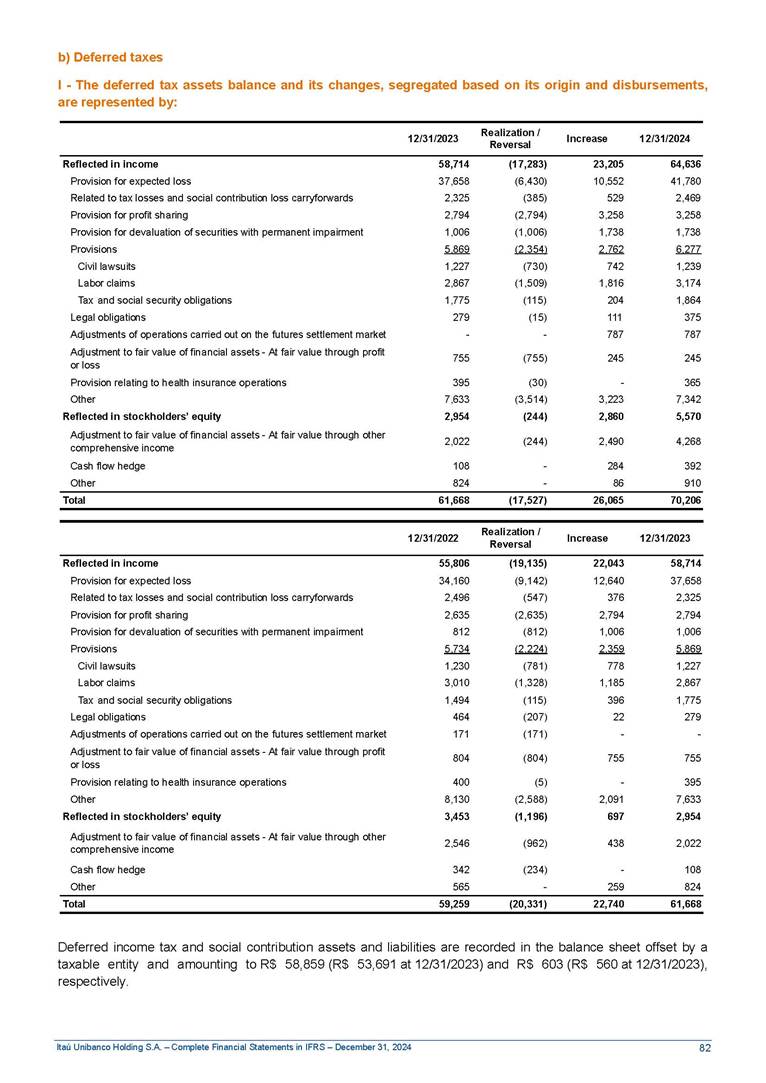 b) Deferred taxes

I - The deferred tax assets balance and its changes, segregated based on its origin and disbursements, are represented by:

| | 12/31/2023 | Realization / Reversal | Increase | 12/31/2024 |
|---|---|---|---|---|
| Reflected in income | 58,714 | (17,283) | 23,205 | 64,636 |
| Provision for expected loss | 37,658 | (6,430) | 10,552 | 41,780 |
| Related to tax losses and social contribution loss carryforwards | 2,325 | (385) | 529 | 2,469 |
| Provision for profit sharing | 2,794 | (2,794) | 3,258 | 3,258 |
| Provision for devaluation of securities with permanent impairment | 1,006 | (1,006) | 1,738 | 1,738 |
| Provisions | 5,869 | (2,354) | 2,762 | 6,277 |
| Civil lawsuits | 1,227 | (730) | 742 | 1,239 |
| Labor claims | 2,867 | (1,509) | 1,816 | 3,174 |
| Tax and social security obligations | 1,775 | (115) | 204 | 1,864 |
| Legal obligations | 279 | (15) | 111 | 375 |
| Adjustments of operations carried out on the futures settlement market | - | - | 787 | 787 |
| Adjustment to fair value of financial assets - At fair value through profit or loss | 755 | (755) | 245 | 245 |
| Provision relating to health insurance operations | 395 | (30) | - | 365 |
| Other | 7,633 | (3,514) | 3,223 | 7,342 |
| Reflected in stockholders' equity | 2,954 | (244) | 2,860 | 5,570 |
| Adjustment to fair value of financial assets - At fair value through other comprehensive income | 2,022 | (244) | 2,490 | 4,268 |
| Cash flow hedge | 108 | - | 284 | 392 |
| Other | 824 | - | 86 | 910 |
| Total | 61,668 | (17,527) | 26,065 | 70,206 |

| | 12/31/2022 | Realization / Reversal | Increase | 12/31/2023 |
|---|---|---|---|---|
| Reflected in income | 55,806 | (19,135) | 22,043 | 58,714 |
| Provision for expected loss | 34,160 | (9,142) | 12,640 | 37,658 |
| Related to tax losses and social contribution loss carryforwards | 2,496 | (547) | 376 | 2,325 |
| Provision for profit sharing | 2,635 | (2,635) | 2,794 | 2,794 |
| Provision for devaluation of securities with permanent impairment | 812 | (812) | 1,006 | 1,006 |
| Provisions | 5,734 | (2,224) | 2,359 | 5,869 |
| Civil lawsuits | 1,230 | (781) | 778 | 1,227 |
| Labor claims | 3,010 | (1,328) | 1,185 | 2,867 |
| Tax and social security obligations | 1,494 | (115) | 396 | 1,775 |
| Legal obligations | 464 | (207) | 22 | 279 |
| Adjustments of operations carried out on the futures settlement market | 171 | (171) | - | - |
| Adjustment to fair value of financial assets - At fair value through profit or loss | 804 | (804) | 755 | 755 |
| Provision relating to health insurance operations | 400 | (5) | - | 395 |
| Other | 8,130 | (2,588) | 2,091 | 7,633 |
| Reflected in stockholders' equity | 3,453 | (1,196) | 697 | 2,954 |
| Adjustment to fair value of financial assets - At fair value through other comprehensive income | 2,546 | (962) | 438 | 2,022 |
| Cash flow hedge | 342 | (234) | - | 108 |
| Other | 565 | - | 259 | 824 |
| Total | 59,259 | (20,331) | 22,740 | 61,668 |

Deferred income tax and social contribution assets and liabilities are recorded in the balance sheet offset by a taxable entity and amounting to R$ 58,859 (R$ 53,691 at 12/31/2023) and R$ 603 (R$ 560 at 12/31/2023), respectively.

Itaú Unibanco Holding S.A. – Complete Financial Statements in IFRS – December 31, 2024 82